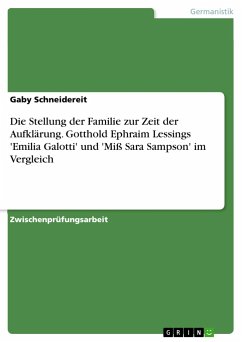 Germanistik

Gaby Schneidereit

Die Stellung der Familie zur Zeit der Aufklärung. Gotthold Ephraim Lessings 'Emilia Galotti' und 'Miß Sara Sampson' im Vergleich

Zwischenprüfungsarbeit

GRIN